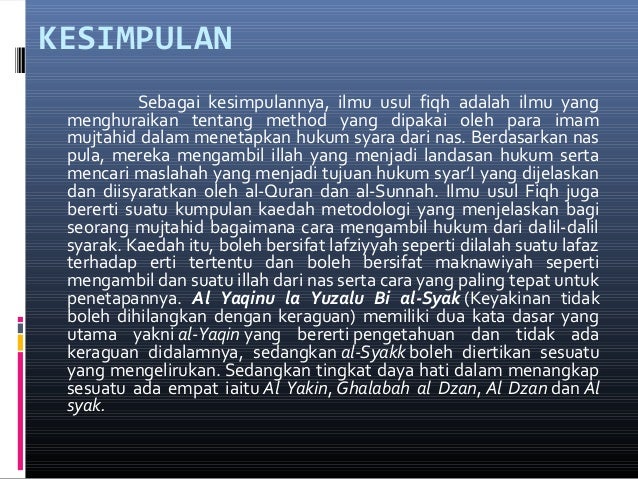 KESIMPULAN

Sebagai kesimpulannya, ilmu usul fiqh adalah ilmu yang menghuraikan tentang method yang dipakai oleh para imam mujtahid dalam menetapkan hukum syara dari nas. Berdasarkan nas pula, mereka mengambil illah yang menjadi landasan hukum serta mencari maslahah yang menjadi tujuan hukum syar'I yang dijelaskan dan diisyaratkan oleh al-Quran dan al-Sunnah. Ilmu usul Fiqh juga bererti suatu kumpulan kaedah metodologi yang menjelaskan bagi seorang mujtahid bagaimana cara mengambil hukum dari dalil-dalil syarak. Kaedah itu, boleh bersifat lafziyyah seperti dilalah suatu lafaz terhadap erti tertentu dan boleh bersifat maknawiyah seperti mengambil dan suatu illah dari nas serta cara yang paling tepat untuk penetapannya. Al Yaqinu la Yuzalu Bi al-Syak (Keyakinan tidak boleh dihilangkan dengan keraguan) memiliki dua kata dasar yang utama yakni al-Yaqin yang bererti pengetahuan dan tidak ada keraguan didalamnya, sedangkan al-Syakk boleh diertikan sesuatu yang mengelirukan. Sedangkan tingkat daya hati dalam menangkap sesuatu ada empat iaitu Al Yakin, Ghalabah al Dzan, Al Dzan dan Al syak.